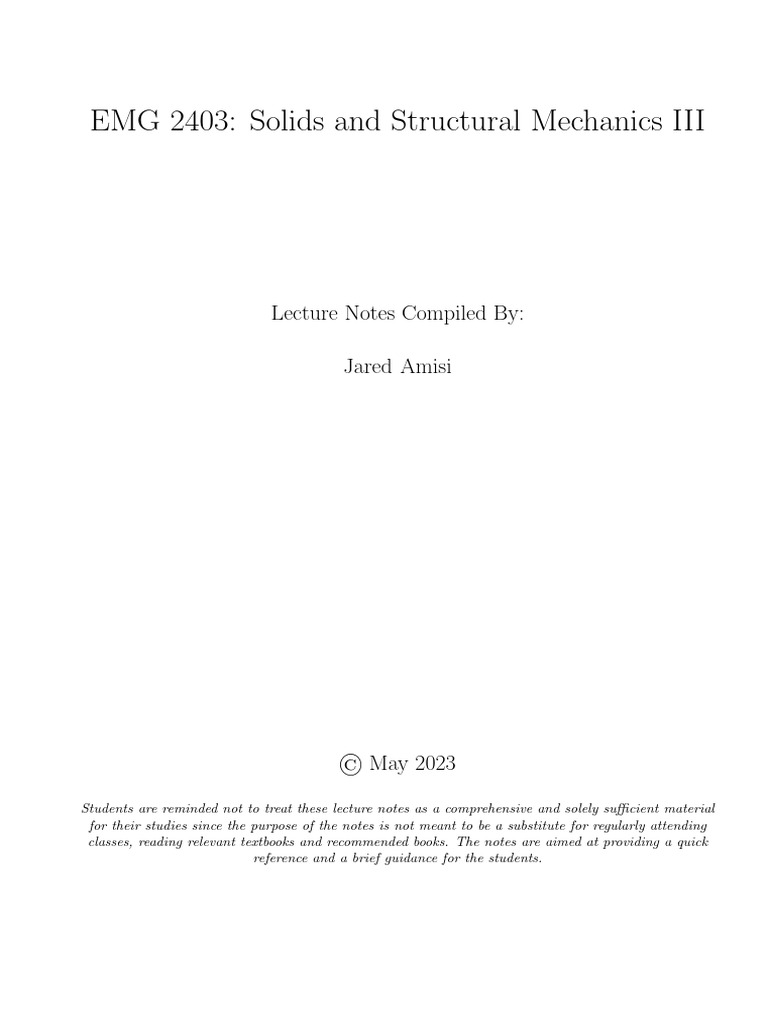 EMG 2403: Solids and Structural Mechanics III

Lecture Notes Compiled By:

Jared Amisi

© May 2023

Students are reminded not to treat these lecture notes as a comprehensive and solely sufficient material for their studies since the purpose of the notes is not meant to be a substitute for regularly attending classes, reading relevant textbooks and recommended books. The notes are aimed at providing a quick reference and a brief guidance for the students.